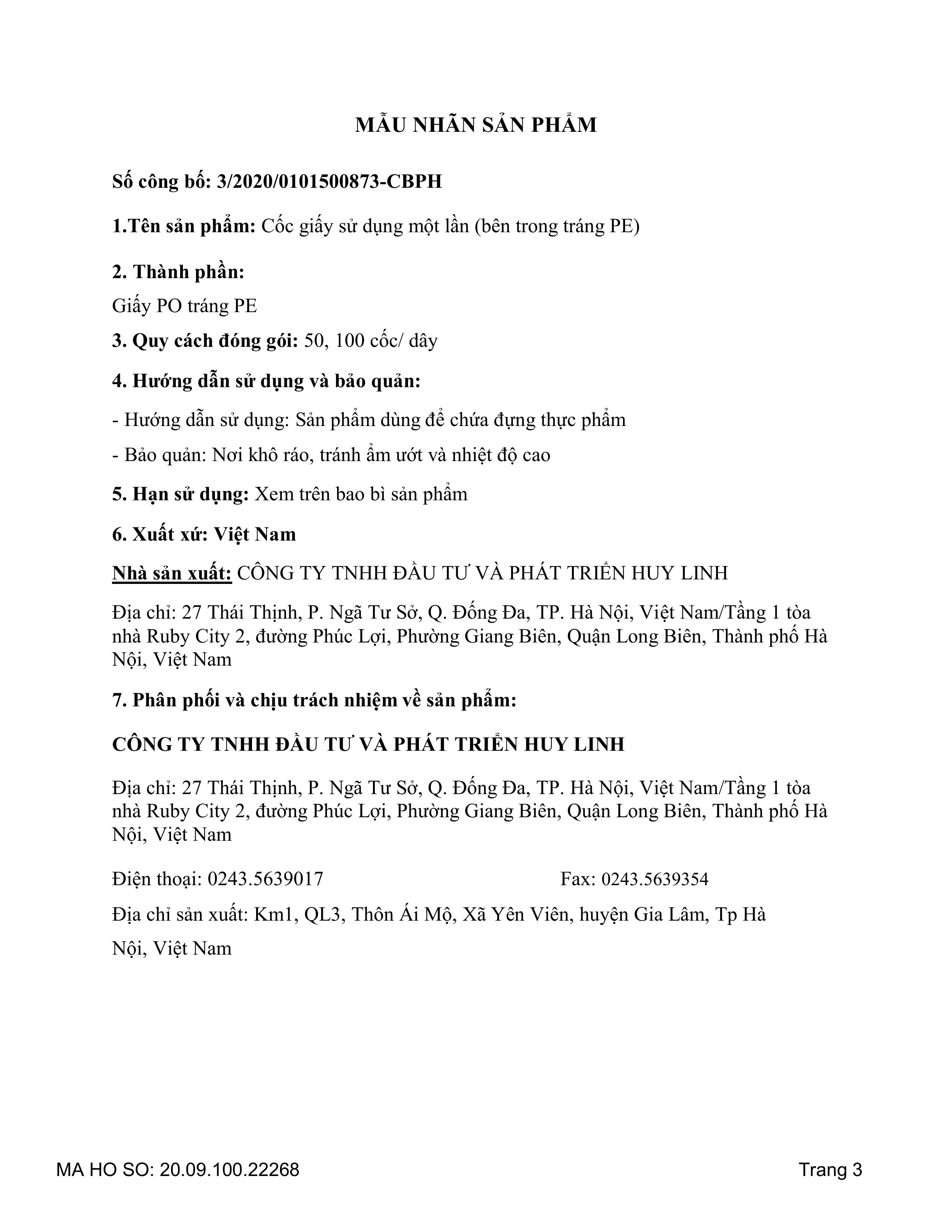 MẪU NHÃN SẢN PHẨM

Số công bố: 3/2020/0101500873-CBPH

1.Tên sản phẩm: Cốc giấy sử dụng một lần (bên trong tráng PE)

2. Thành phần:

Giấy PO tráng PE

3. Quy cách đóng gói: 50, 100 cốc/ dây

4. Hướng dẫn sử dụng và bảo quản:

- Hướng dẫn sử dụng: Sản phẩm dùng để chứa đựng thực phẩm

- Bảo quản: Nơi khô ráo, tránh ẩm ướt và nhiệt độ cao

5. Hạn sử dụng: Xem trên bao bì sản phẩm

6. Xuất xứ: Việt Nam

Nhà sản xuất: CÔNG TY TNHH ĐẦU TƯ VÀ PHÁT TRIỂN HUY LINH

Địa chỉ: 27 Thái Thịnh, P. Ngã Tư Sở, Q. Đống Đa, TP. Hà Nội, Việt Nam/Tầng 1 tòa nhà Ruby City 2, đường Phúc Lợi, Phường Giang Biên, Quận Long Biên, Thành phố Hà Nội, Việt Nam

7. Phân phối và chịu trách nhiệm về sản phẩm:

CÔNG TY TNHH ĐẦU TƯ VÀ PHÁT TRIỂN HUY LINH

Địa chỉ: 27 Thái Thịnh, P. Ngã Tư Sở, Q. Đống Đa, TP. Hà Nội, Việt Nam/Tầng 1 tòa nhà Ruby City 2, đường Phúc Lợi, Phường Giang Biên, Quận Long Biên, Thành phố Hà Nội, Việt Nam

Điện thoại: 0243.5639017 Fax: 0243.5639354

Địa chỉ sản xuất: Km1, QL3, Thôn Ái Mộ, Xã Yên Viên, huyện Gia Lâm, Tp Hà Nội, Việt Nam

MA HO SO: 20.09.100.22268 Trang 3